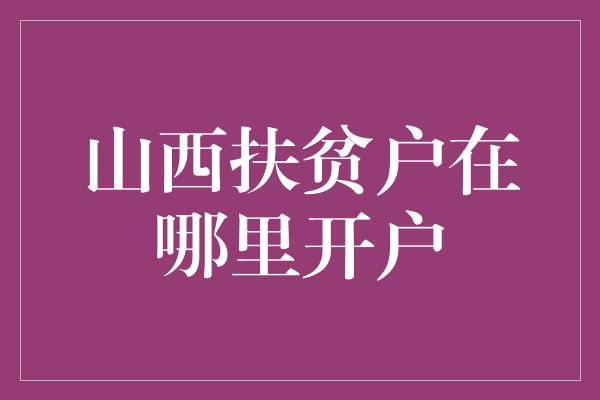 山西扶贫户在哪里开户